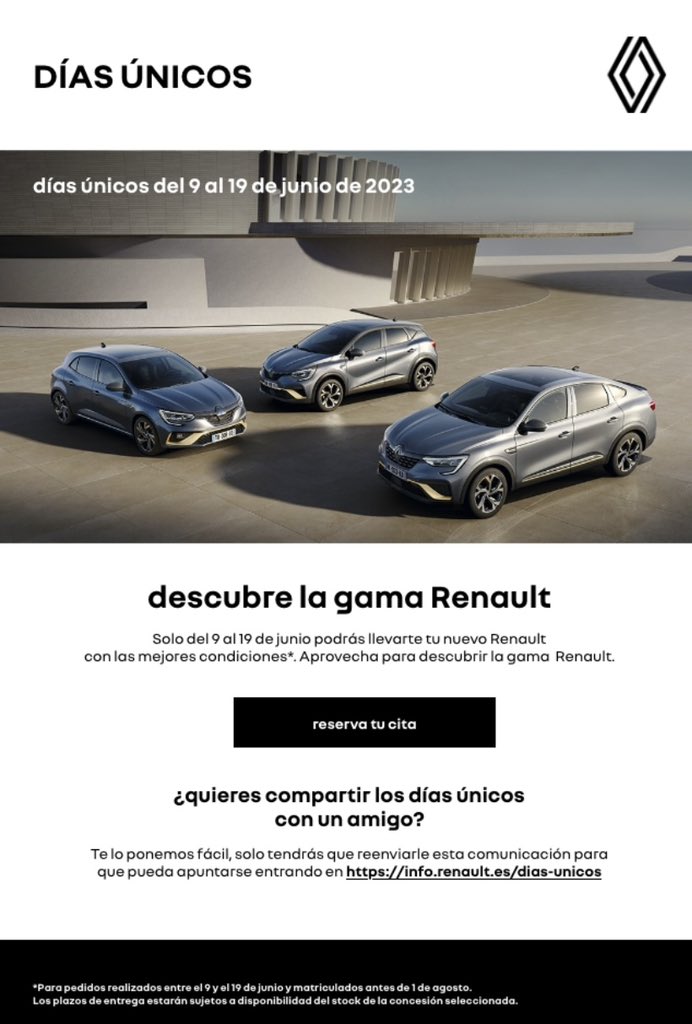 DÍAS ÚNICOS

días únicos del 9 al 19 de junio de 2023

descubre la gama Renault

Solo del 9 al 19 de junio podrás llevarte tu nuevo Renault con las mejores condiciones*. Aprovecha para descubrir la gama Renault.

reserva tu cita

¿quieres compartir los días únicos con un amigo?

Te lo ponemos fácil, solo tendrás que reenviarle esta comunicación para que pueda apuntarse entrando en https://info.renault.es/dias-unicos

*Para pedidos realizados entre el 9 y el 19 de junio y matriculados antes de 1 de agosto.
Los plazos de entrega estarán sujetos a disponibilidad del stock de la concesión seleccionada.